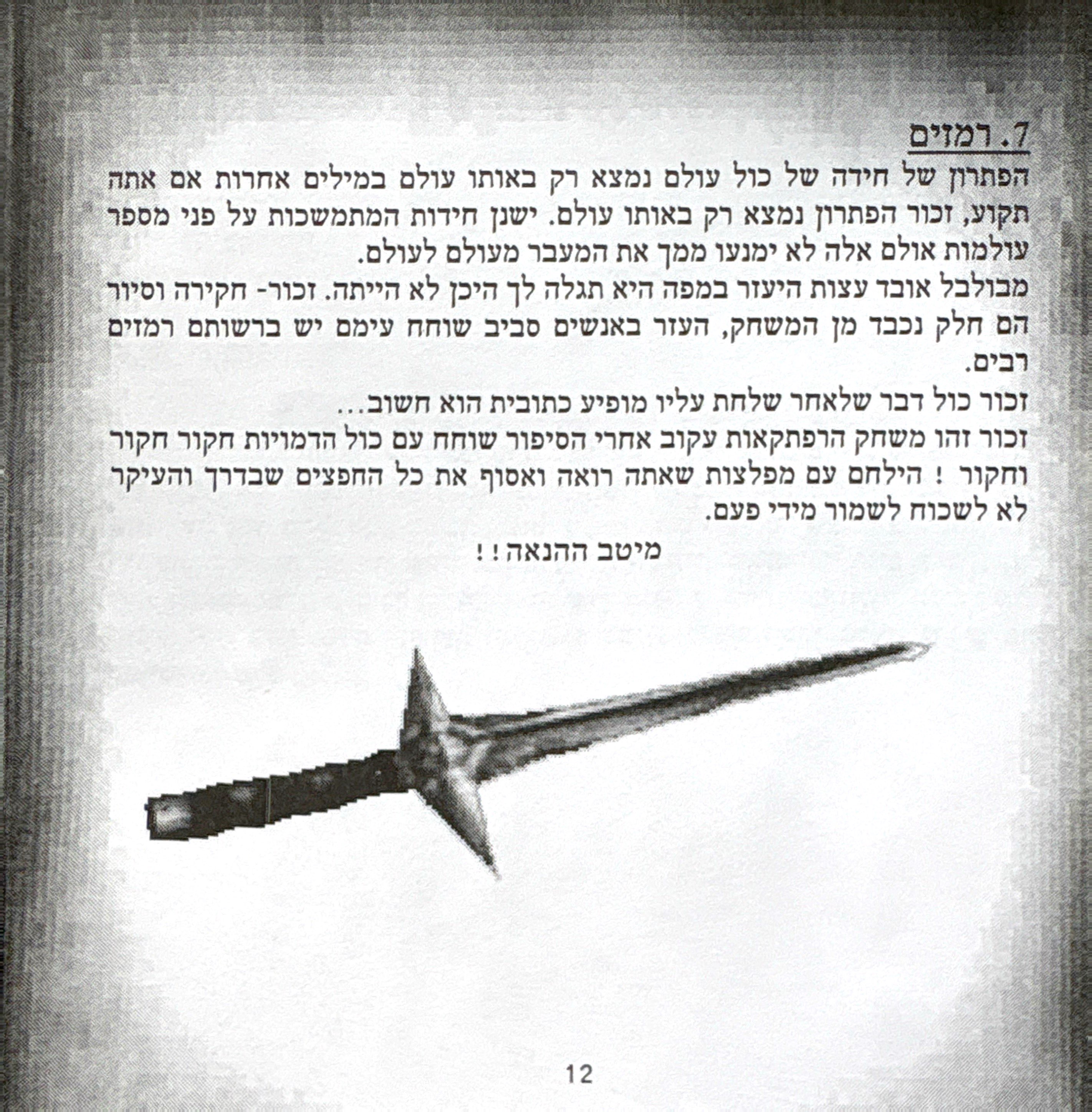 7. רמזים

הפתרון של חידה של כול עולם נמצא רק באותו עולם במילים אחרות אם אתה תקוע, זכור הפתרון נמצא רק באותו עולם. ישנן חידות המתמשכות על פני מספר עולמות אולם אלה לא ימנעו ממך את המעבר מעולם לעולם.
מבולבל אובד עצות היעזר במפה היא תגלה לך היכן לא הייתה. זכור- חקירה וסיור הם חלק נכבד מן המשחק, העזר באנשים סביב שוחח עימם יש ברשותם רמזים רבים.
זכור כול דבר שלאחר שלחת עליו מופיע כתובית הוא חשוב...
זכור זהו משחק הרפתקאות עקוב אחרי הסיפור שוחח עם כול הדמויות חקור חקור וחקור ! הילחם עם מפלצות שאתה רואה ואסוף את כל החפצים שבדרך והעיקר לא לשכוח לשמור מידי פעם.

מיטב ההנאה!!

12